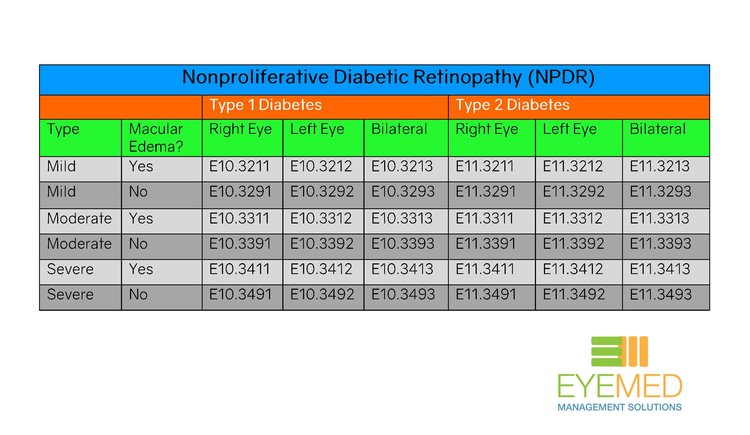 Nonproliferative Diabetic Retinopathy (NPDR)

| | | Type 1 Diabetes | | | Type 2 Diabetes | | |
|---|---|---|---|---|---|---|---|
| Type | Macular Edema? | Right Eye | Left Eye | Bilateral | Right Eye | Left Eye | Bilateral |
| Mild | Yes | E10.3211 | E10.3212 | E10.3213 | E11.3211 | E11.3212 | E11.3213 |
| Mild | No | E10.3291 | E10.3292 | E10.3293 | E11.3291 | E11.3292 | E11.3293 |
| Moderate | Yes | E10.3311 | E10.3312 | E10.3313 | E11.3311 | E11.3312 | E11.3313 |
| Moderate | No | E10.3391 | E10.3392 | E10.3393 | E11.3391 | E11.3392 | E11.3393 |
| Severe | Yes | E10.3411 | E10.3412 | E10.3413 | E11.3411 | E11.3412 | E11.3413 |
| Severe | No | E10.3491 | E10.3492 | E10.3493 | E11.3491 | E11.3492 | E11.3493 |

EYEMED
MANAGEMENT SOLUTIONS